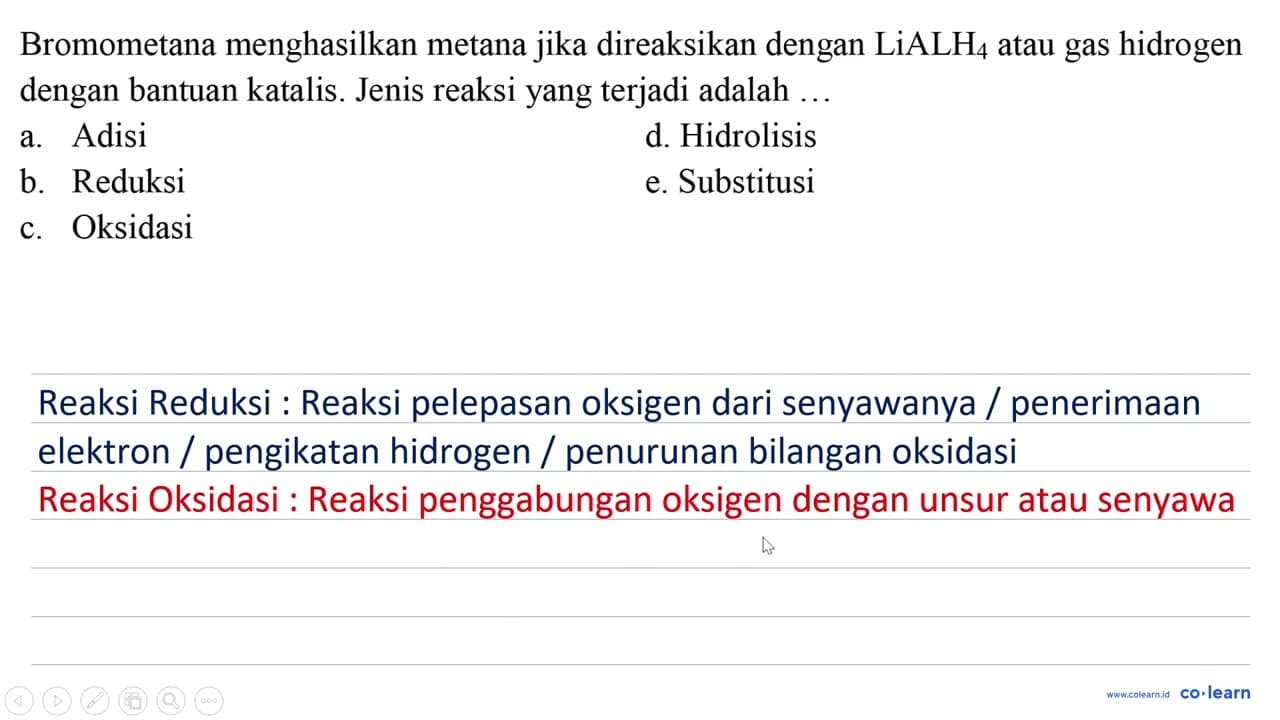 Bromometana menghasilkan metana jika direaksikan dengan $LiALH_4$ atau gas hidrogen dengan bantuan katalis. Jenis reaksi yang terjadi adalah …

a. Adisi
b. Reduksi
c. Oksidasi
d. Hidrolisis
e. Substitusi

Reaksi Reduksi : Reaksi pelepasan oksigen dari senyawanya / penerimaan elektron / pengikatan hidrogen / penurunan bilangan oksidasi

Reaksi Oksidasi : Reaksi penggabungan oksigen dengan unsur atau senyawa

www.colearn.id co·learn